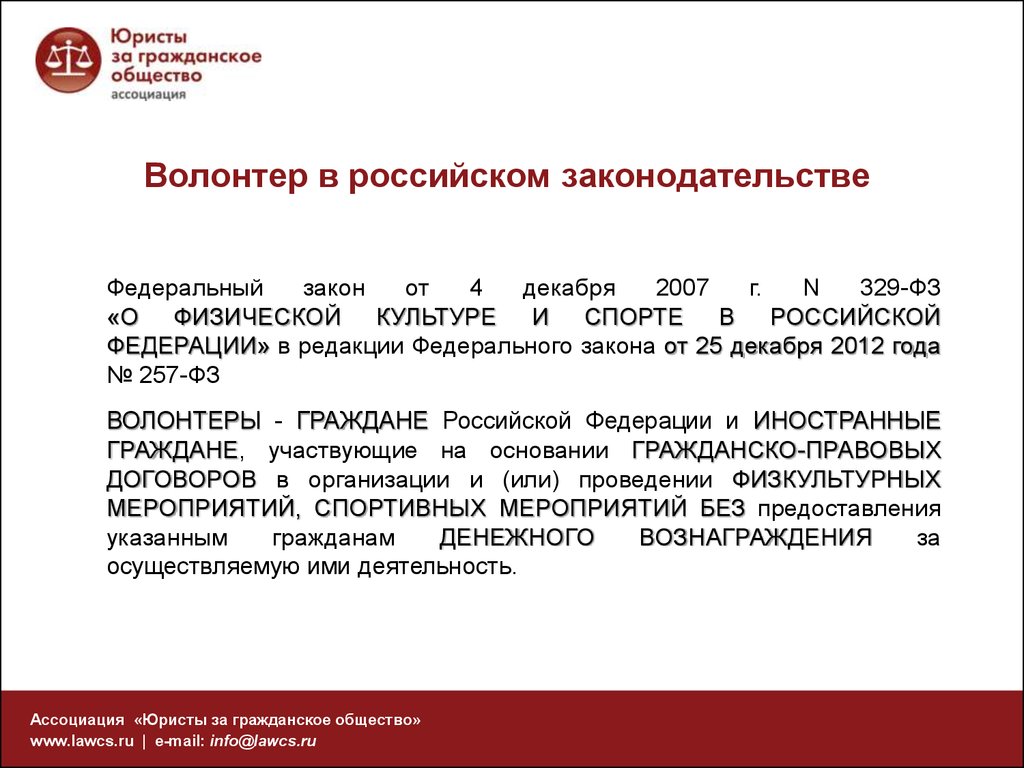 Юристы за гражданское общество
ассоциация

Волонтер в российском законодательстве

Федеральный закон от 4 декабря 2007 г. N 329-ФЗ «О ФИЗИЧЕСКОЙ КУЛЬТУРЕ И СПОРТЕ В РОССИЙСКОЙ ФЕДЕРАЦИИ» в редакции Федерального закона от 25 декабря 2012 года № 257-ФЗ

ВОЛОНТЕРЫ - ГРАЖДАНЕ Российской Федерации и ИНОСТРАННЫЕ ГРАЖДАНЕ, участвующие на основании ГРАЖДАНСКО-ПРАВОВЫХ ДОГОВОРОВ в организации и (или) проведении ФИЗКУЛЬТУРНЫХ МЕРОПРИЯТИЙ, СПОРТИВНЫХ МЕРОПРИЯТИЙ БЕЗ предоставления указанным гражданам ДЕНЕЖНОГО ВОЗНАГРАЖДЕНИЯ за осуществляемую ими деятельность.

Ассоциация «Юристы за гражданское общество»
www.lawcs.ru | e-mail: info@lawcs.ru